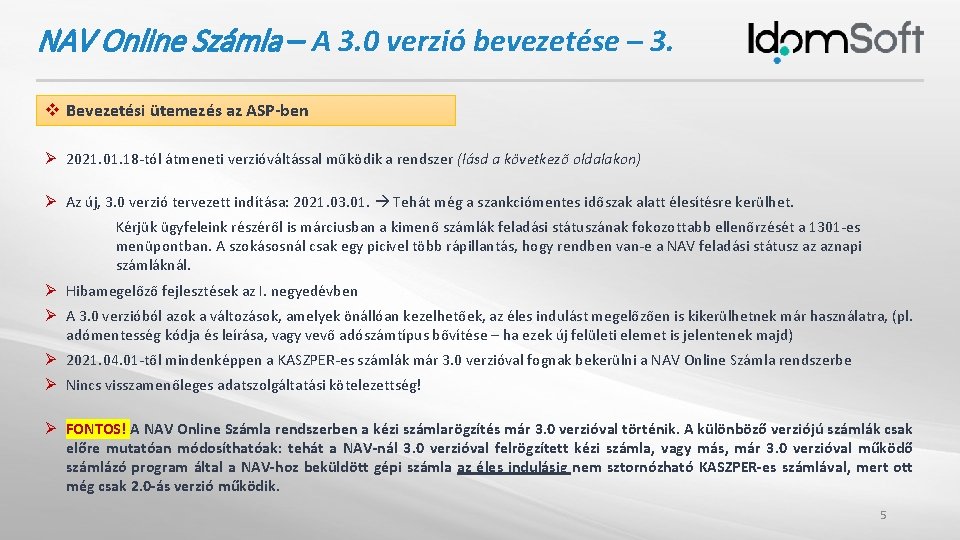 NAV Online Számla – A 3.0 verzió bevezetése – 3.

IdomSoft

❖ Bevezetési ütemezés az ASP-ben

➢ 2021.01.18-tól átmeneti verzióváltással működik a rendszer (lásd a következő oldalakon)

➢ Az új, 3.0 verzió tervezett indítása: 2021.03.01. → Tehát még a szankciómentes időszak alatt élesítésre kerülhet.

Kérjük ügyfeleink részéről is márciusban a kimenő számlák feladási státuszának fokozottabb ellenőrzését a 1301-es menüpontban. A szokásosnál csak egy picivel több rápillantás, hogy rendben van-e a NAV feladási státusz az aznapi számláknál.

➢ Hibamegelőző fejlesztések az I. negyedévben

➢ A 3.0 verzióból azok a változások, amelyek önállóan kezelhetőek, az éles indulást megelőzően is kikerülhetnek már használatra, (pl. adómentesség kódja és leírása, vagy vevő adószámtípus bővítése – ha ezek új felületi elemet is jelentenek majd)

➢ 2021.04.01-től mindenképpen a KASZPER-es számlák már 3.0 verzióval fognak bekerülni a NAV Online Számla rendszerbe

➢ Nincs visszamenőleges adatszolgáltatási kötelezettség!

➢ FONTOS! A NAV Online Számla rendszerben a kézi számlarögzítés már 3.0 verzióval történik. A különböző verziójú számlák csak előre mutatóan módosíthatóak: tehát a NAV-nál 3.0 verzióval felrögzített kézi számla, vagy más, már 3.0 verzióval működő számlázó program által a NAV-hoz beküldött gépi számla az éles indulásig nem sztornózható KASZPER-es számlával, mert ott még csak 2.0-ás verzió működik.

5